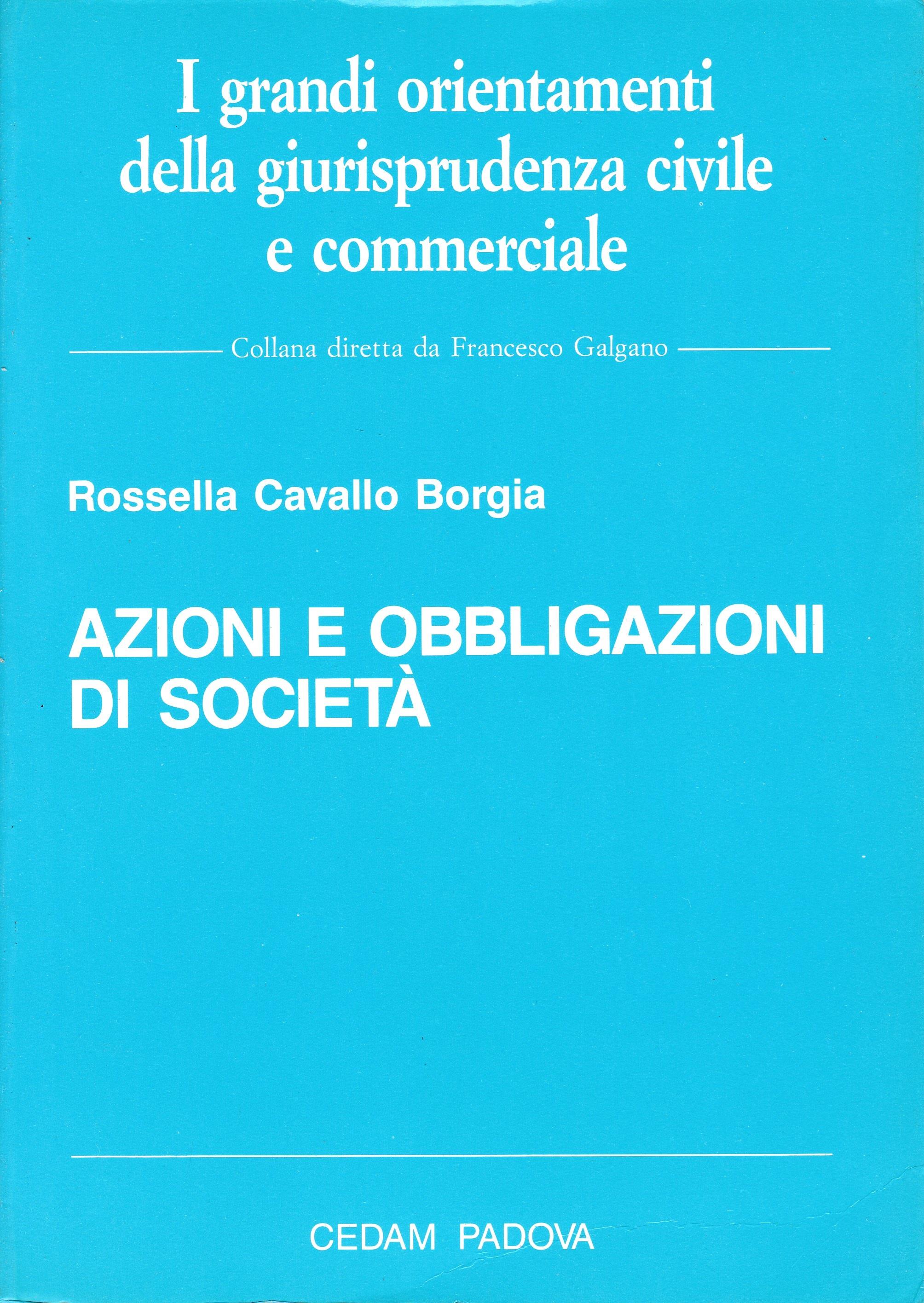 I grandi orientamenti della giurisprudenza civile e commerciale

Collana diretta da Francesco Galgano

Rossella Cavallo Borgia

AZIONI E OBBLIGAZIONI DI SOCIETÀ

CEDAM PADOVA